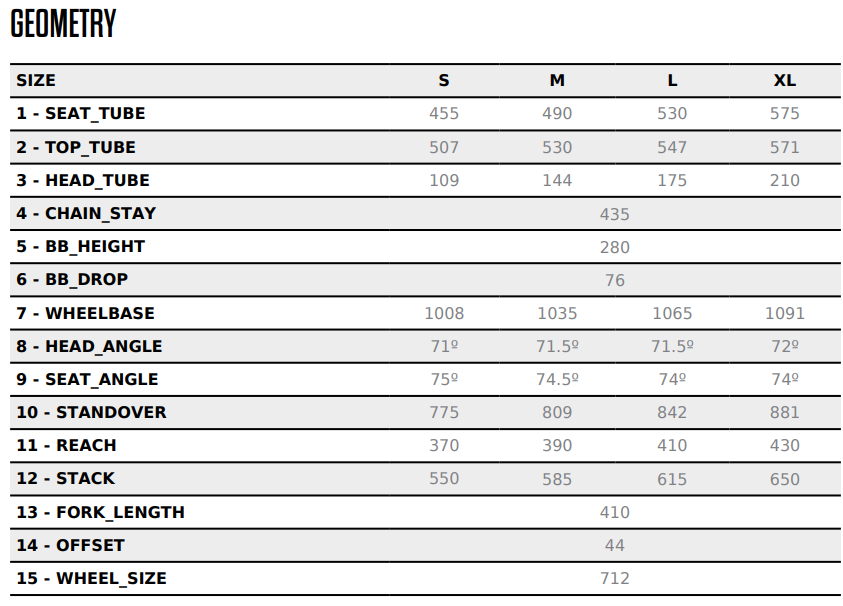 GEOMETRY

| SIZE | S | M | L | XL |
|---|---|---|---|---|
| 1 - SEAT_TUBE | 455 | 490 | 530 | 575 |
| 2 - TOP_TUBE | 507 | 530 | 547 | 571 |
| 3 - HEAD_TUBE | 109 | 144 | 175 | 210 |
| 4 - CHAIN_STAY | 435 | | | |
| 5 - BB_HEIGHT | 280 | | | |
| 6 - BB_DROP | 76 | | | |
| 7 - WHEELBASE | 1008 | 1035 | 1065 | 1091 |
| 8 - HEAD_ANGLE | 71º | 71.5º | 71.5º | 72º |
| 9 - SEAT_ANGLE | 75º | 74.5º | 74º | 74º |
| 10 - STANDOVER | 775 | 809 | 842 | 881 |
| 11 - REACH | 370 | 390 | 410 | 430 |
| 12 - STACK | 550 | 585 | 615 | 650 |
| 13 - FORK_LENGTH | 410 | | | |
| 14 - OFFSET | 44 | | | |
| 15 - WHEEL_SIZE | 712 | | | |